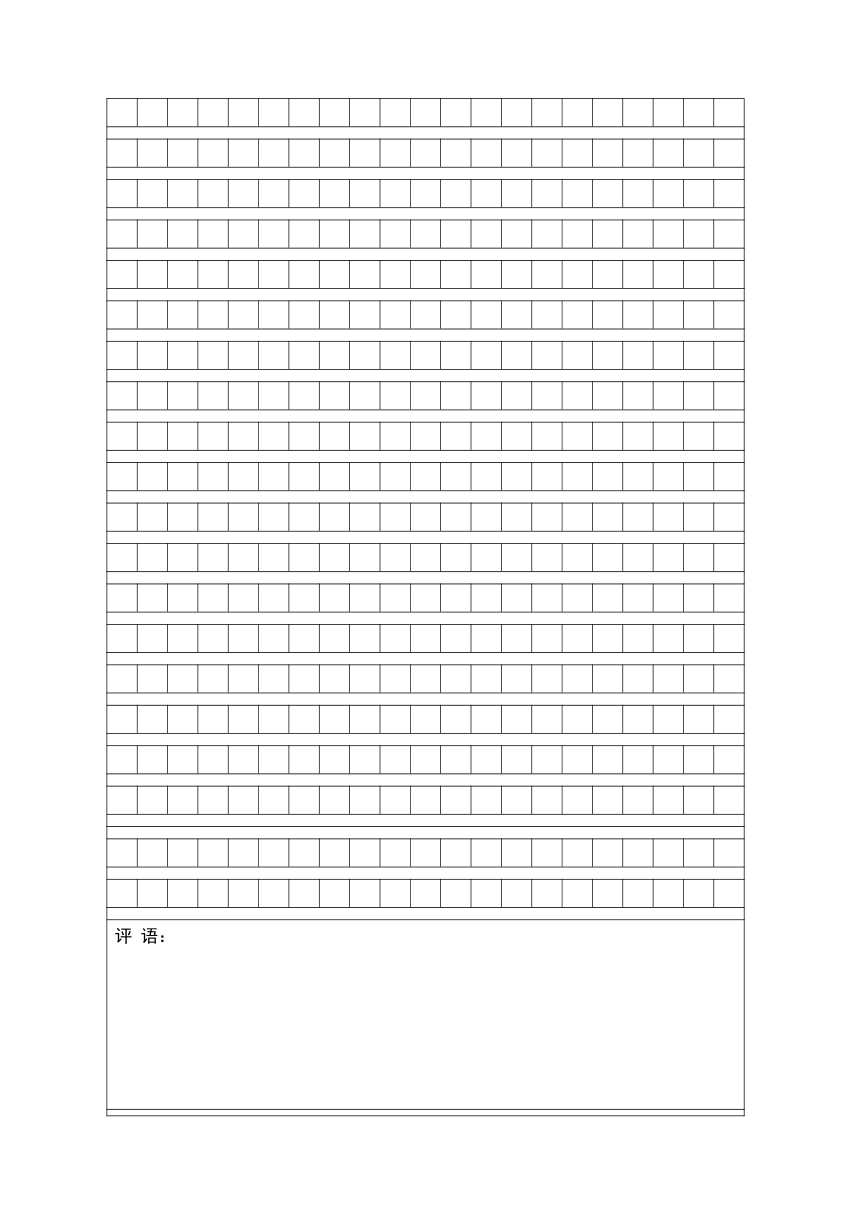 评 语：